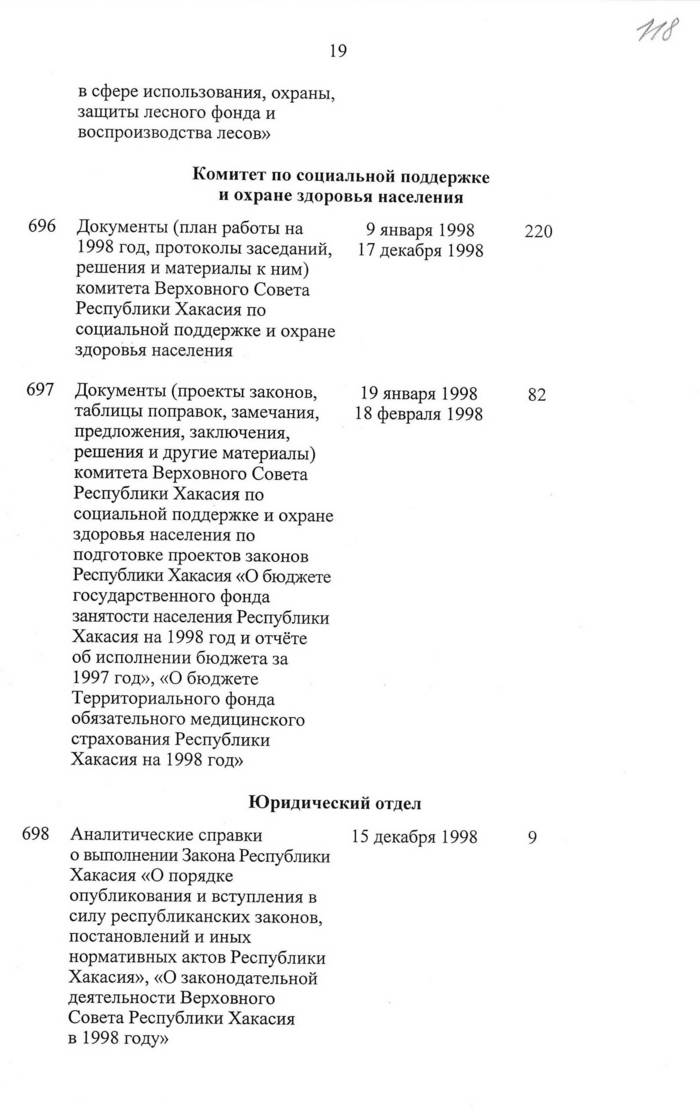 118

19

в сфере использования, охраны, защиты лесного фонда и воспроизводства лесов»

Комитет по социальной поддержке и охране здоровья населения

| 696 | Документы (план работы на 1998 год, протоколы заседаний, решения и материалы к ним) комитета Верховного Совета Республики Хакасия по социальной поддержке и охране здоровья населения | 9 января 1998 17 декабря 1998 | 220 |
|---|---|---|---|
| 697 | Документы (проекты законов, таблицы поправок, замечания, предложения, заключения, решения и другие материалы) комитета Верховного Совета Республики Хакасия по социальной поддержке и охране здоровья населения по подготовке проектов законов Республики Хакасия «О бюджете государственного фонда занятости населения Республики Хакасия на 1998 год и отчёте об исполнении бюджета за 1997 год», «О бюджете Территориального фонда обязательного медицинского страхования Республики Хакасия на 1998 год» | 19 января 1998 18 февраля 1998 | 82 |

Юридический отдел

| 698 | Аналитические справки о выполнении Закона Республики Хакасия «О порядке опубликования и вступления в силу республиканских законов, постановлений и иных нормативных актов Республики Хакасия», «О законодательной деятельности Верховного Совета Республики Хакасия в 1998 году» | 15 декабря 1998 | 9 |
|---|---|---|---|